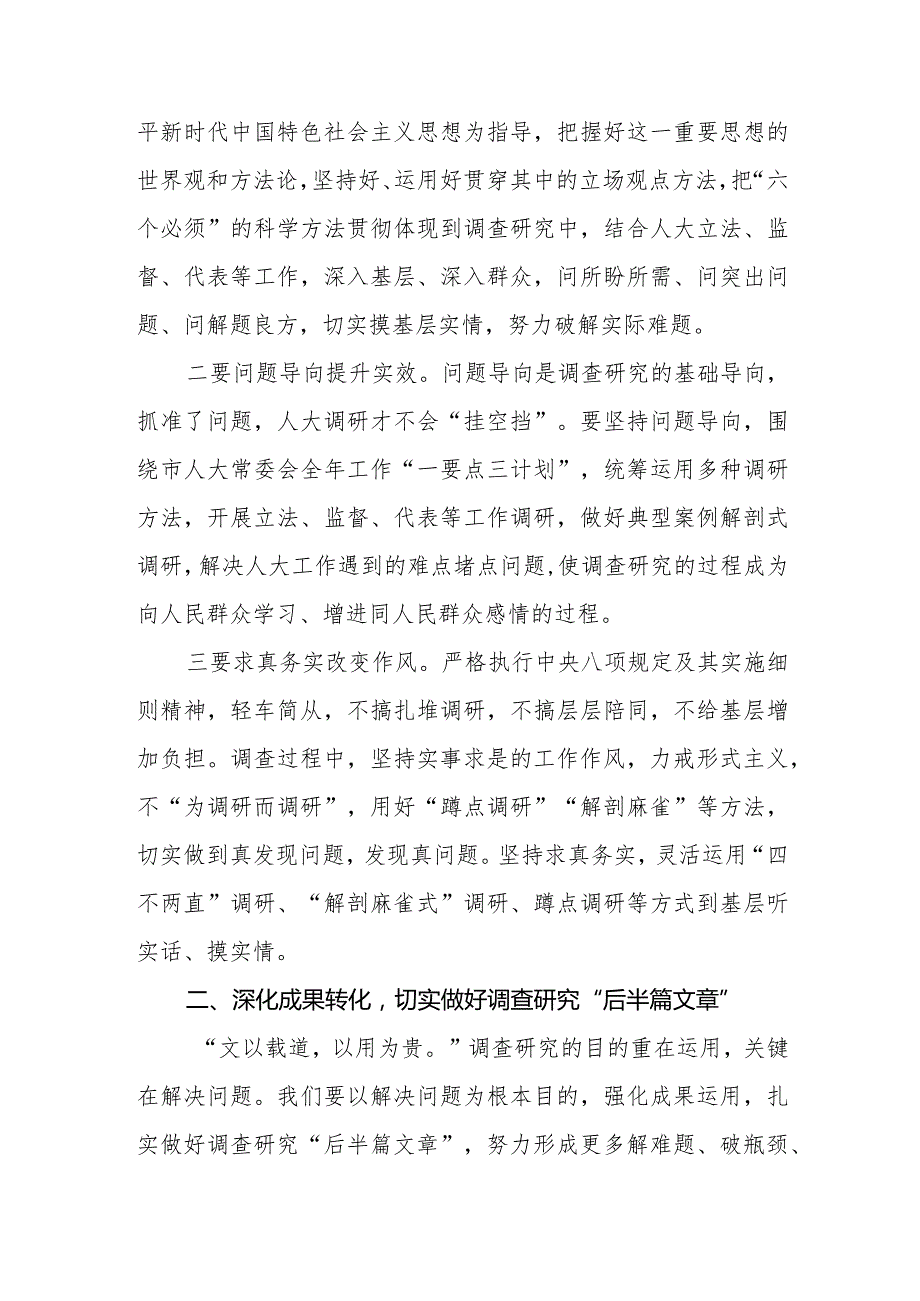 平新时代中国特色社会主义思想为指导，把握好这一重要思想的世界观和方法论，坚持好、运用好贯穿其中的立场观点方法，把“六个必须”的科学方法贯彻体现到调查研究中，结合人大立法、监督、代表等工作，深入基层、深入群众，问所盼所需、问突出问题、问解题良方，切实摸基层实情，努力破解实际难题。

二要问题导向提升实效。问题导向是调查研究的基础导向，抓准了问题，人大调研才不会“挂空挡”。要坚持问题导向，围绕市人大常委会全年工作“一要点三计划”，统筹运用多种调研方法，开展立法、监督、代表等工作调研，做好典型案例解剖式调研，解决人大工作遇到的难点堵点问题，使调查研究的过程成为向人民群众学习、增进同人民群众感情的过程。

三要求真务实改变作风。严格执行中央八项规定及其实施细则精神，轻车简从，不搞扎堆调研，不搞层层陪同，不给基层增加负担。调查过程中，坚持实事求是的工作作风，力戒形式主义，不“为调研而调研”，用好“蹲点调研”“解剖麻雀”等方法，切实做到真发现问题，发现真问题。坚持求真务实，灵活运用“四不两直”调研、“解剖麻雀式”调研、蹲点调研等方式到基层听实话、摸实情。

二、深化成果转化，切实做好调查研究“后半篇文章”

“文以载道，以用为贵。”调查研究的目的重在运用，关键在解决问题。我们要以解决问题为根本目的，强化成果运用，扎实做好调查研究“后半篇文章”，努力形成更多解难题、破瓶颈、